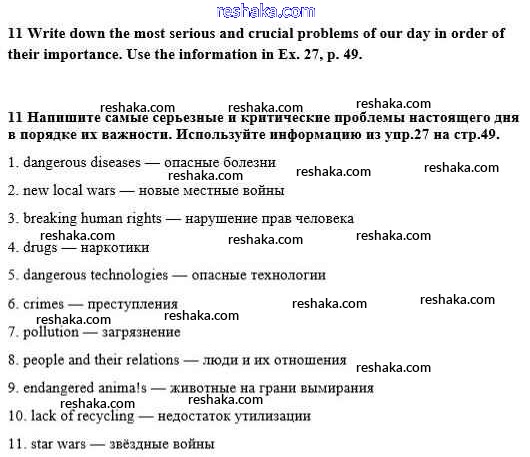 reshaka.com

11 Write down the most serious and crucial problems of our day in order of their importance. Use the information in Ex. 27, p. 49.

reshaka.com reshaka.com reshaka.com

11 Напишите самые серьезные и критические проблемы настоящего дня в порядке их важности. Используйте информацию из упр.27 на стр.49.

1. dangerous diseases — опасные болезни

reshaka.com reshaka.com reshaka.com

2. new local wars — новые местные войны

3. breaking human rights — нарушение прав человека

reshaka.com reshaka.com reshaka.com

4. drugs — наркотики

5. dangerous technologies — опасные технологии

6. crimes — преступления

reshaka.com reshaka.com reshaka.com reshaka.com

7. pollution — загрязнение

8. people and their relations — люди и их отношения

reshaka.com

9. endangered anima!s — животные на грани вымирания

reshaka.com reshaka.com

10. lack of recycling — недостаток утилизации

11. star wars — звёздные войны